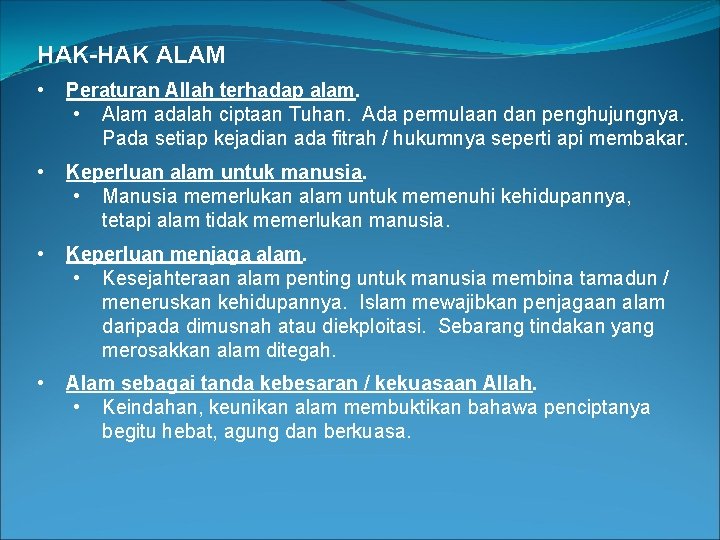 HAK-HAK ALAM

• Peraturan Allah terhadap alam.
• Alam adalah ciptaan Tuhan. Ada permulaan dan penghujungnya. Pada setiap kejadian ada fitrah / hukumnya seperti api membakar.

• Keperluan alam untuk manusia.
• Manusia memerlukan alam untuk memenuhi kehidupannya, tetapi alam tidak memerlukan manusia.

• Keperluan menjaga alam.
• Kesejahteraan alam penting untuk manusia membina tamadun / meneruskan kehidupannya. Islam mewajibkan penjagaan alam daripada dimusnah atau diekploitasi. Sebarang tindakan yang merosakkan alam ditegah.

• Alam sebagai tanda kebesaran / kekuasaan Allah.
• Keindahan, keunikan alam membuktikan bahawa penciptanya begitu hebat, agung dan berkuasa.